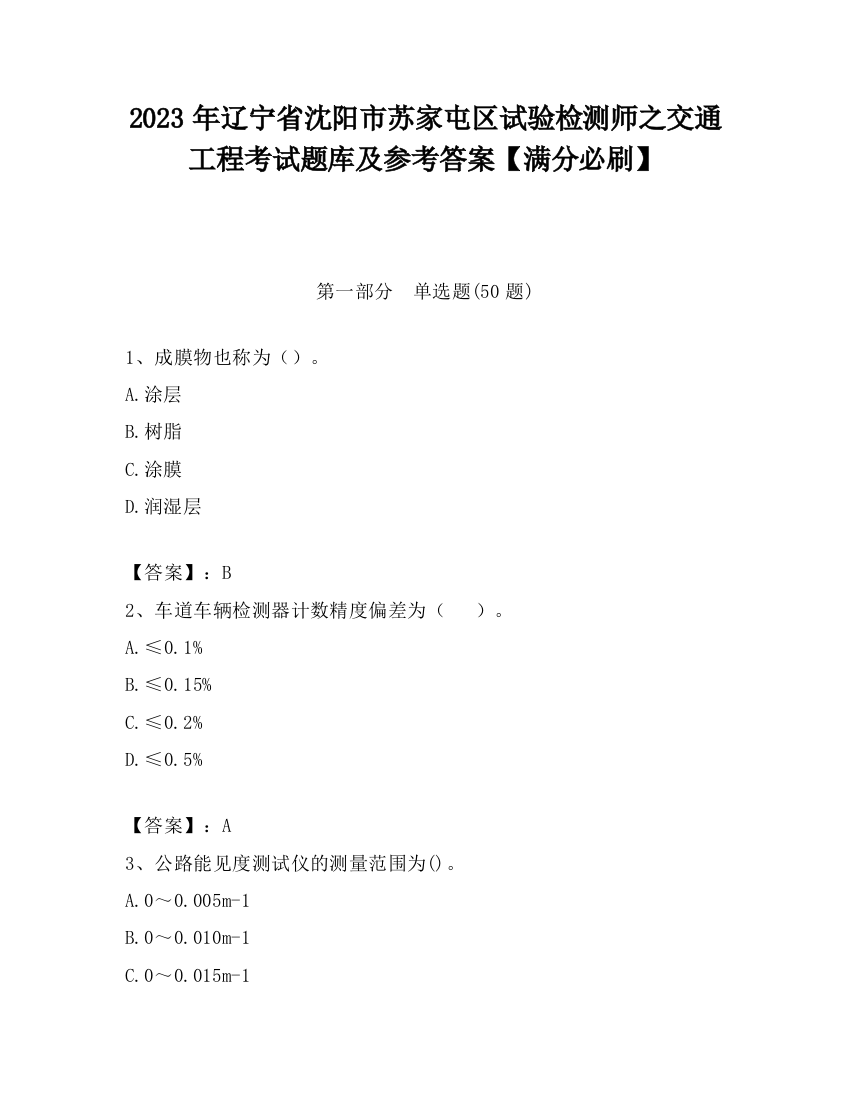 2023 年辽宁省沈阳市苏家屯区试验检测师之交通工程考试题库及参考答案【满分必刷】

第一部分　单选题(50 题)

1、成膜物也称为（）。

A.涂层

B.树脂

C.涂膜

D.润湿层

【答案】：B

2、车道车辆检测器计数精度偏差为（　　）。

A.≤0.1%

B.≤0.15%

C.≤0.2%

D.≤0.5%

【答案】：A

3、公路能见度测试仪的测量范围为()。

A.0～0.005m-1

B.0～0.010m-1

C.0～0.015m-1